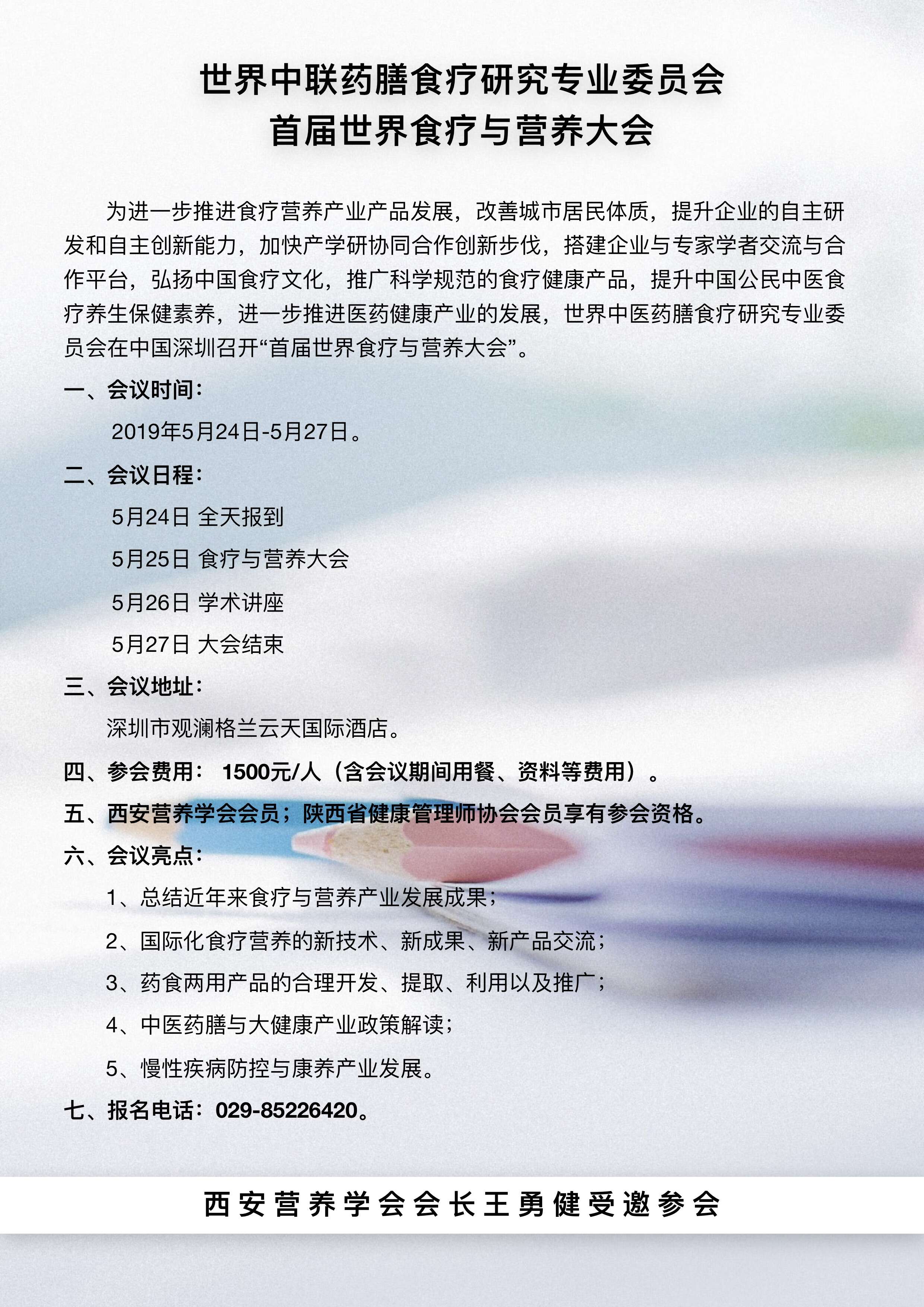 世界中联药膳食疗研究专业委员会
首届世界食疗与营养大会

为进一步推进食疗营养产业产品发展，改善城市居民体质，提升企业的自主研发和自主创新能力，加快产学研协同合作创新步伐，搭建企业与专家学者交流与合作平台，弘扬中国食疗文化，推广科学规范的食疗健康产品，提升中国公民中医食疗养生保健素养，进一步推进医药健康产业的发展，世界中医药膳食疗研究专业委员会在中国深圳召开“首届世界食疗与营养大会”。

一、会议时间：

2019年5月24日-5月27日。

二、会议日程：

5月24日 全天报到

5月25日 食疗与营养大会

5月26日 学术讲座

5月27日 大会结束

三、会议地址：

深圳市观澜格兰云天国际酒店。

四、参会费用： 1500元/人（含会议期间用餐、资料等费用）。

五、西安营养学会会员；陕西省健康管理师协会会员享有参会资格。

六、会议亮点：

1、总结近年来食疗与营养产业发展成果；

2、国际化食疗营养的新技术、新成果、新产品交流；

3、药食两用产品的合理开发、提取、利用以及推广；

4、中医药膳与大健康产业政策解读；

5、慢性疾病防控与康养产业发展。

七、报名电话：029-85226420。

西安营养学会会长王勇健受邀参会